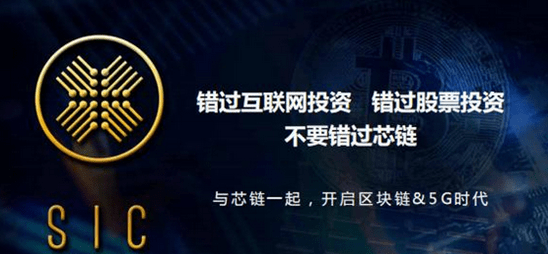 SIC

错过互联网投资　错过股票投资
不要错过芯链

与芯链一起，开启区块链＆5G时代